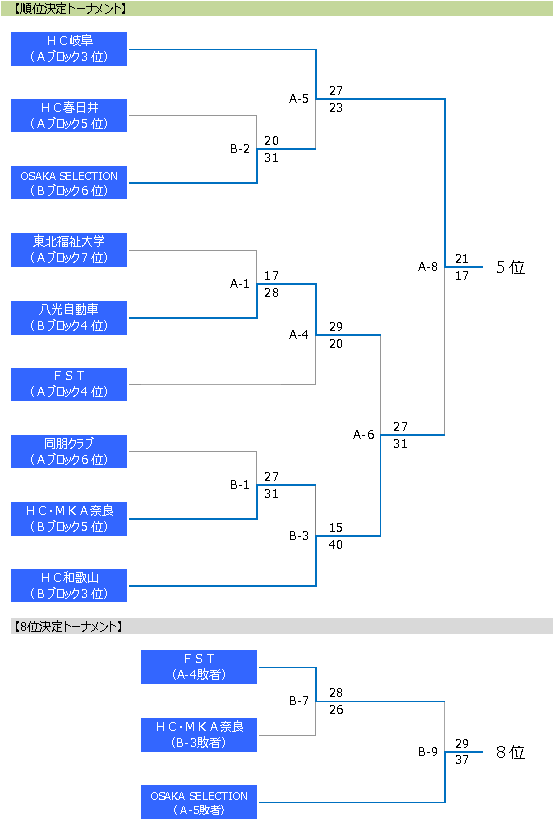 【順位決定トーナメント】

ＨＣ岐阜
（Ａブロック３位）

ＨＣ春日井
（Ａブロック５位）

OSAKA SELECTION
（Ｂブロック６位）

東北福祉大学
（Ａブロック７位）

八光自動車
（Ｂブロック４位）

ＦＳＴ
（Ａブロック４位）

同朋クラブ
（Ａブロック６位）

ＨＣ･ＭＫＡ奈良
（Ｂブロック５位）

ＨＣ和歌山
（Ｂブロック３位）

B-2 20 31
A-5 27 23
A-1 17 28
A-4 29 20
B-1 27 31
B-3 15 40
A-6 27 31
A-8 21 17
５位

【8位決定トーナメント】

ＦＳＴ
（A-4敗者）

ＨＣ･ＭＫＡ奈良
（B-3敗者）

OSAKA SELECTION
（A-5敗者）

B-7 28 26
B-9 29 37
８位